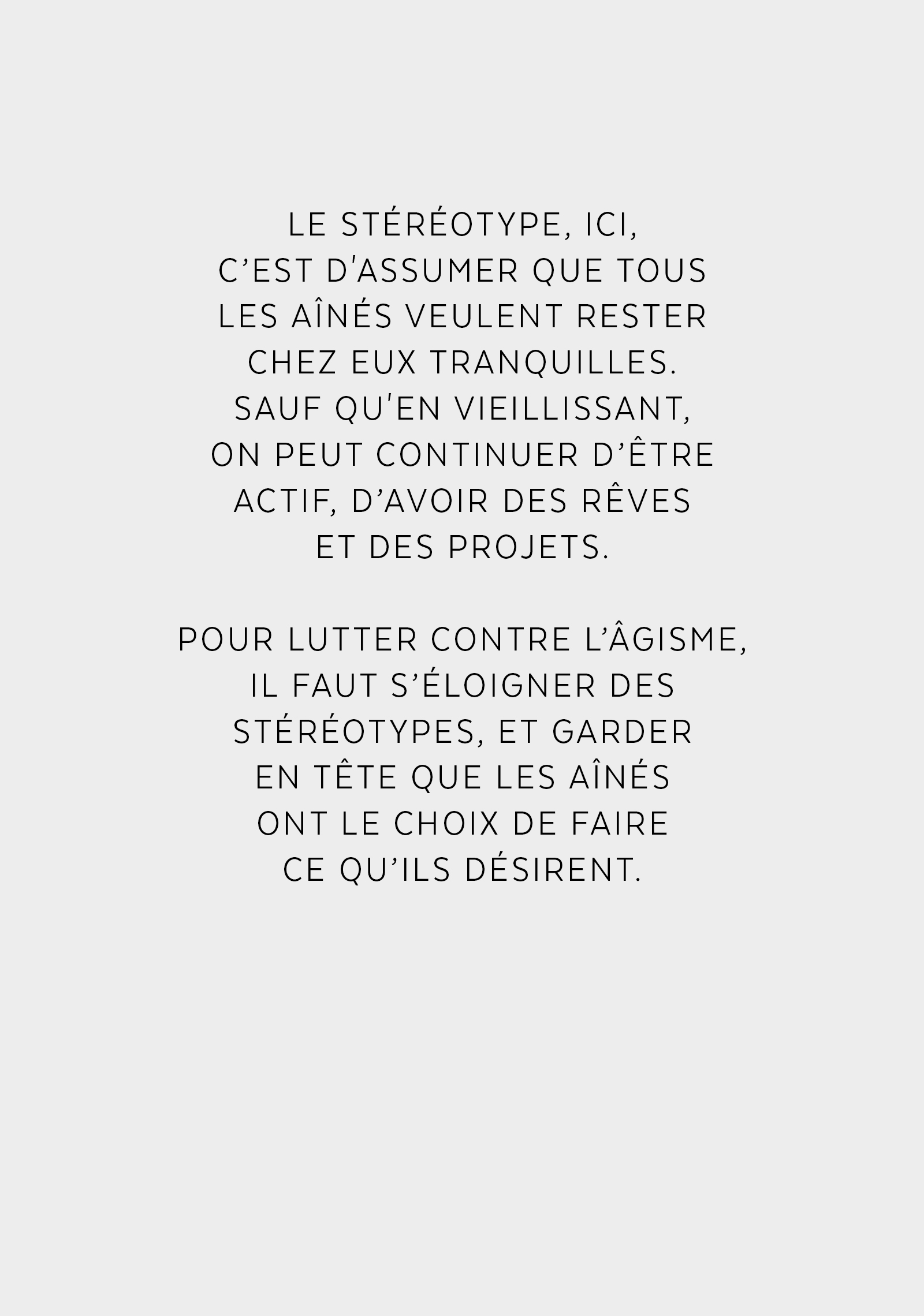 LE STÉRÉOTYPE, ICI, C'EST D'ASSUMER QUE TOUS LES AÎNÉS VEULENT RESTER CHEZ EUX TRANQUILLES. SAUF QU'EN VIEILLISSANT, ON PEUT CONTINUER D'ÊTRE ACTIF, D'AVOIR DES RÊVES ET DES PROJETS.

POUR LUTTER CONTRE L'ÂGISME, IL FAUT S'ÉLOIGNER DES STÉRÉOTYPES, ET GARDER EN TÊTE QUE LES AÎNÉS ONT LE CHOIX DE FAIRE CE QU'ILS DÉSIRENT.